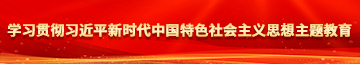 学习贯彻习近平新时代中国特色社会主义思想主题教育